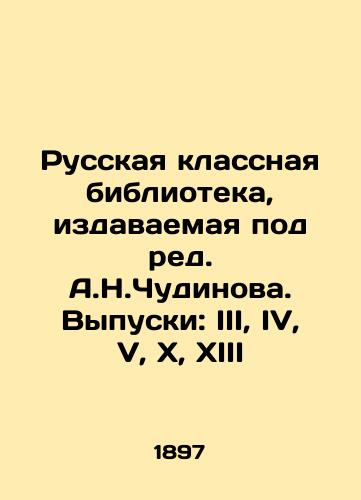 Русская классная библиотека, издаваемая под ред. А.Н.Чудинова. Выпуски: III, IV, V, X, XIII

1897